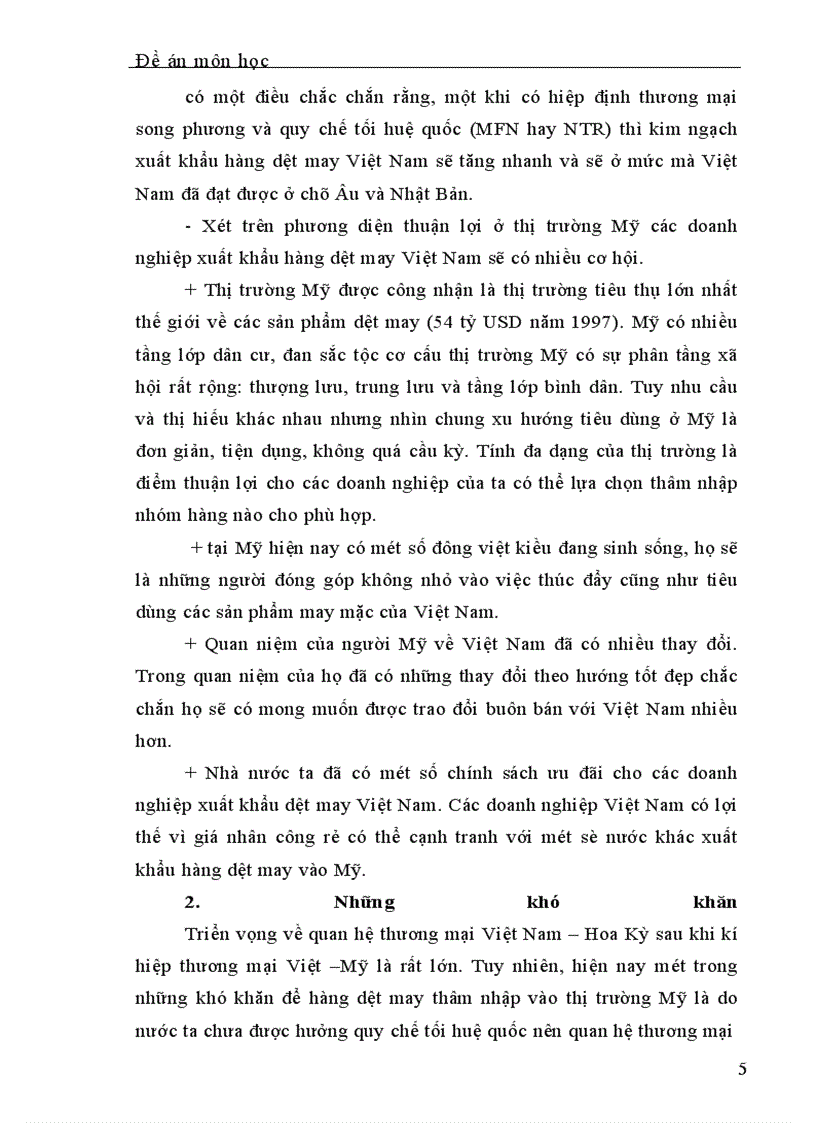 Đề án môn học

có một điều chắc chắn rằng, một khi có hiệp định thương mại song phương và quy chế tối huệ quốc (MFN hay NTR) thì kim ngạch xuất khẩu hàng dệt may Việt Nam sẽ tăng nhanh và sẽ ở mức mà Việt Nam đã đạt được ở chõ Âu và Nhật Bản.

- Xét trên phương diện thuận lợi ở thị trường Mỹ các doanh nghiệp xuất khẩu hàng dệt may Việt Nam sẽ có nhiều cơ hội.

+ Thị trường Mỹ được công nhận là thị trường tiêu thụ lớn nhất thế giới về các sản phẩm dệt may (54 tỷ USD năm 1997). Mỹ có nhiều tầng lớp dân cư, đan sắc tộc cơ cấu thị trường Mỹ có sự phân tầng xã hội rất rộng: thượng lưu, trung lưu và tầng lớp bình dân. Tuy nhu cầu và thị hiếu khác nhau nhưng nhìn chung xu hướng tiêu dùng ở Mỹ là đơn giản, tiện dụng, không quá cầu kỳ. Tính đa dạng của thị trường là điểm thuận lợi cho các doanh nghiệp của ta có thể lựa chọn thâm nhập nhóm hàng nào cho phù hợp.

+ tại Mỹ hiện nay có mét số đông việt kiều đang sinh sống, họ sẽ là những người đóng góp không nhỏ vào việc thúc đẩy cũng như tiêu dùng các sản phẩm may mặc của Việt Nam.

+ Quan niệm của người Mỹ về Việt Nam đã có nhiều thay đổi. Trong quan niệm của họ đã có những thay đổi theo hướng tốt đẹp chắc chắn họ sẽ có mong muốn được trao đổi buôn bán với Việt Nam nhiều hơn.

+ Nhà nước ta đã có mét số chính sách ưu đãi cho các doanh nghiệp xuất khẩu dệt may Việt Nam. Các doanh nghiệp Việt Nam có lợi thế vì giá nhân công rẻ có thể cạnh tranh với mét sè nước khác xuất khẩu hàng dệt may vào Mỹ.

2. Những khó khăn

Triển vọng về quan hệ thương mại Việt Nam – Hoa Kỳ sau khi kí hiệp thương mại Việt –Mỹ là rất lớn. Tuy nhiên, hiện nay mét trong những khó khăn để hàng dệt may thâm nhập vào thị trường Mỹ là do nước ta chưa được hưởng quy chế tối huệ quốc nên quan hệ thương mại

5